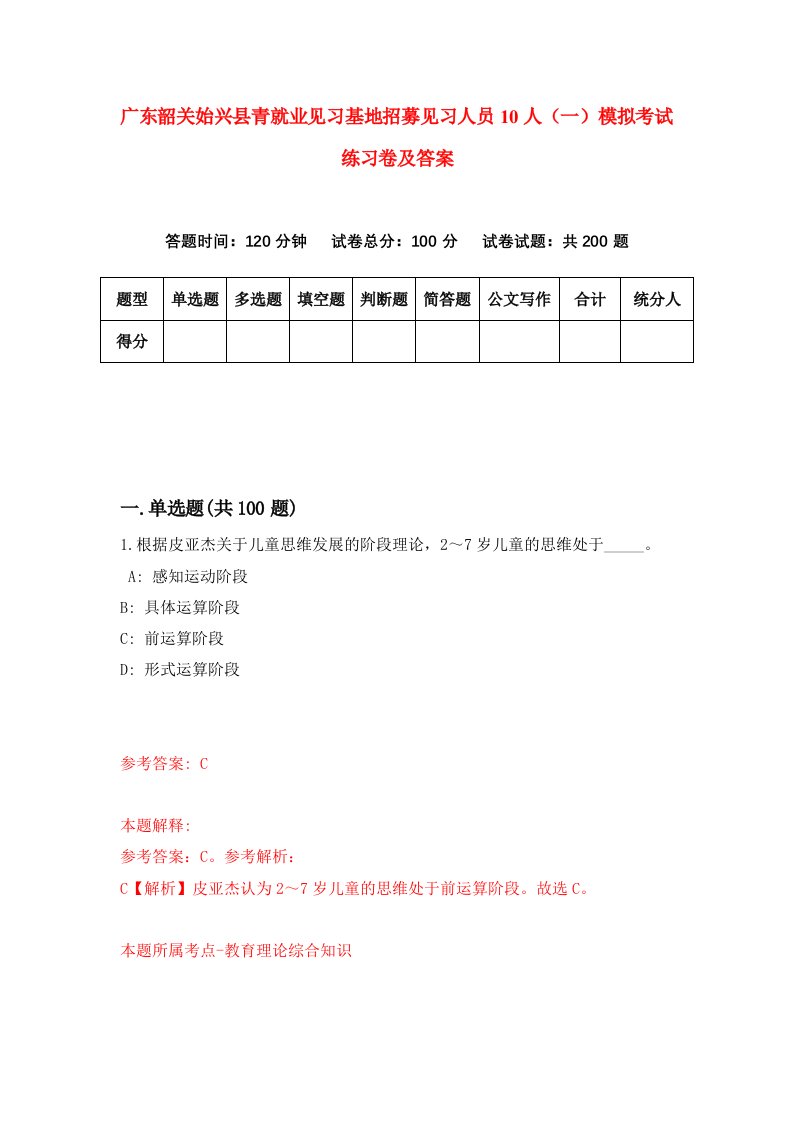 广东韶关始兴县青就业见习基地招募见习人员10人（一）模拟考试练习卷及答案

答题时间：120分钟　试卷总分：100分　试卷试题：共200题

| 题型 | 单选题 | 多选题 | 填空题 | 判断题 | 简答题 | 公文写作 | 合计 | 统分人 |
|---|---|---|---|---|---|---|---|---|
| 得分 | | | | | | | | |

一.单选题(共100题)

1.根据皮亚杰关于儿童思维发展的阶段理论，2～7岁儿童的思维处于_____。
A: 感知运动阶段
B: 具体运算阶段
C: 前运算阶段
D: 形式运算阶段

参考答案: C

本题解释:
参考答案：C。参考解析：
C【解析】皮亚杰认为2～7岁儿童的思维处于前运算阶段。故选C。

本题所属考点-教育理论综合知识